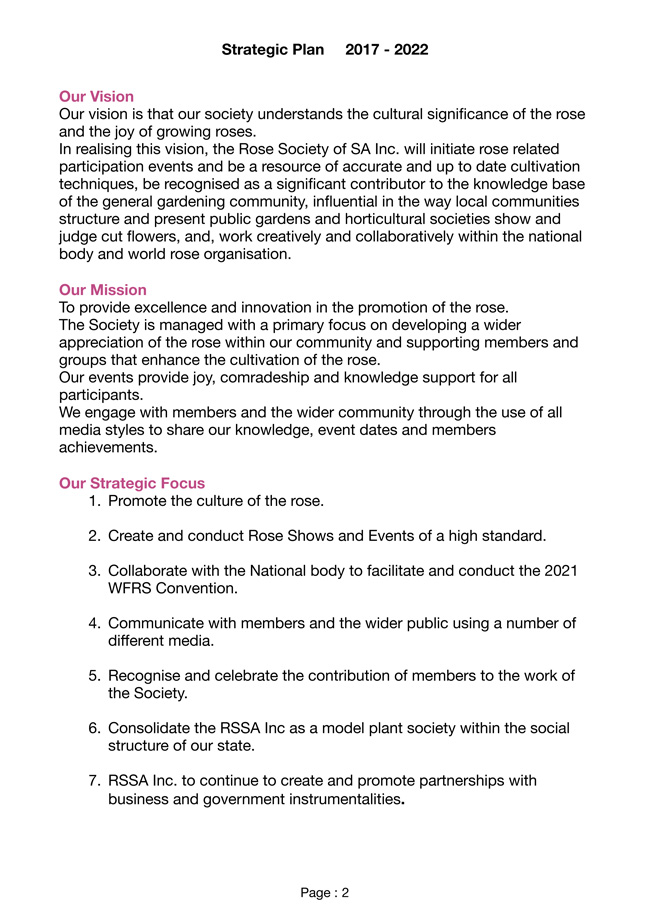 Strategic Plan 2017 - 2022

Our Vision
Our vision is that our society understands the cultural significance of the rose and the joy of growing roses.
In realising this vision, the Rose Society of SA Inc. will initiate rose related participation events and be a resource of accurate and up to date cultivation techniques, be recognised as a significant contributor to the knowledge base of the general gardening community, influential in the way local communities structure and present public gardens and horticultural societies show and judge cut flowers, and, work creatively and collaboratively within the national body and world rose organisation.

Our Mission
To provide excellence and innovation in the promotion of the rose.
The Society is managed with a primary focus on developing a wider appreciation of the rose within our community and supporting members and groups that enhance the cultivation of the rose.
Our events provide joy, comradeship and knowledge support for all participants.
We engage with members and the wider community through the use of all media styles to share our knowledge, event dates and members achievements.

Our Strategic Focus
1. Promote the culture of the rose.

2. Create and conduct Rose Shows and Events of a high standard.

3. Collaborate with the National body to facilitate and conduct the 2021 WFRS Convention.

4. Communicate with members and the wider public using a number of different media.

5. Recognise and celebrate the contribution of members to the work of the Society.

6. Consolidate the RSSA Inc as a model plant society within the social structure of our state.

7. RSSA Inc. to continue to create and promote partnerships with business and government instrumentalities.

Page : 2